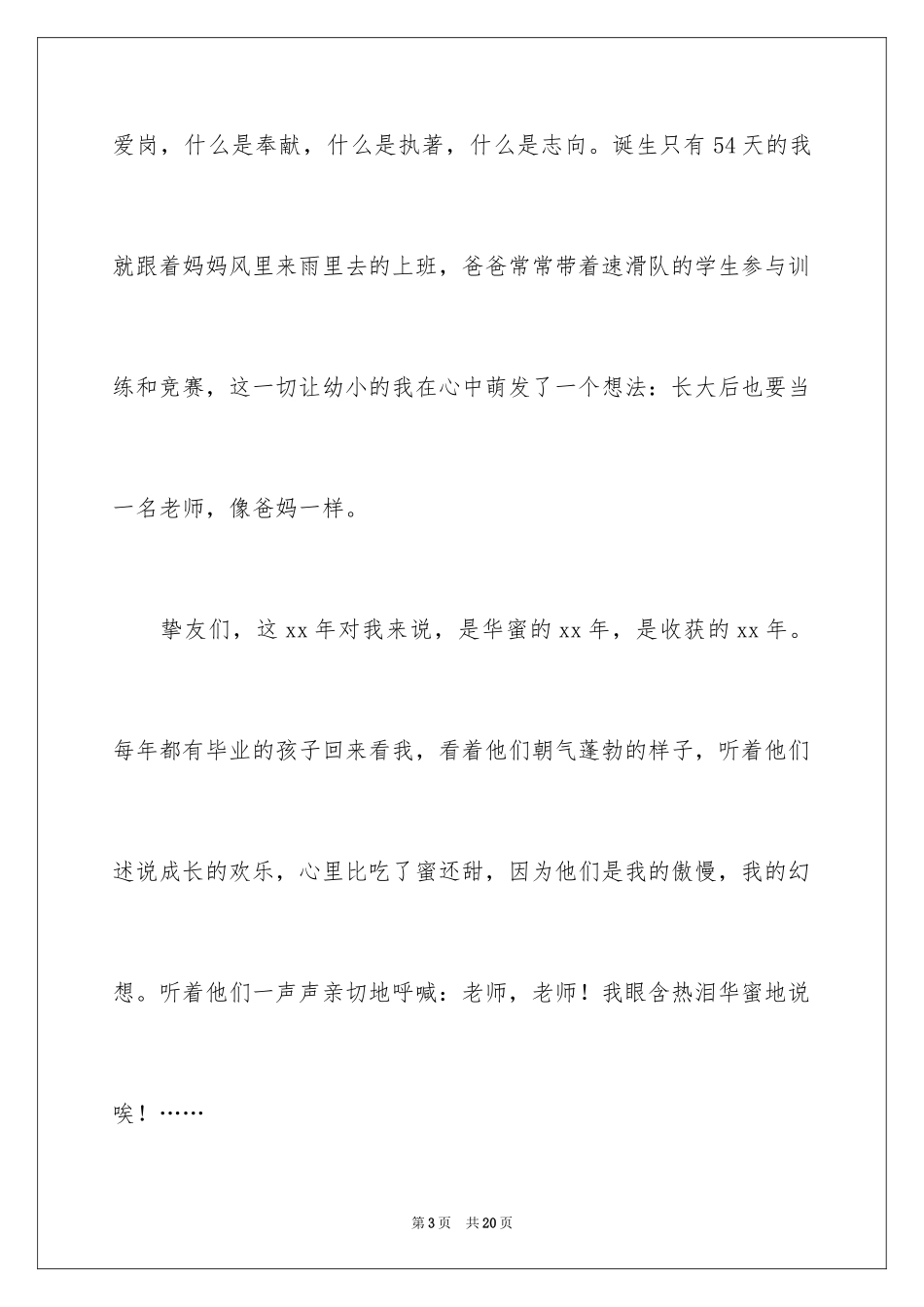 爱岗，什么是奉献，什么是执著，什么是志向。诞生只有54天的我就跟着妈妈风里来雨里去的上班，爸爸常常带着速滑队的学生参与训练和竞赛，这一切让幼小的我在心中萌发了一个想法：长大后也要当一名老师，像爸妈一样。

挚友们，这xx年对我来说，是华蜜的xx年，是收获的xx年。每年都有毕业的孩子回来看我，看着他们朝气蓬勃的样子，听着他们述说成长的欢乐，心里比吃了蜜还甜，因为他们是我的傲慢，我的幻想。听着他们一声声亲切地呼喊：老师，老师！我眼含热泪华蜜地说唉！……

第3页 共20页